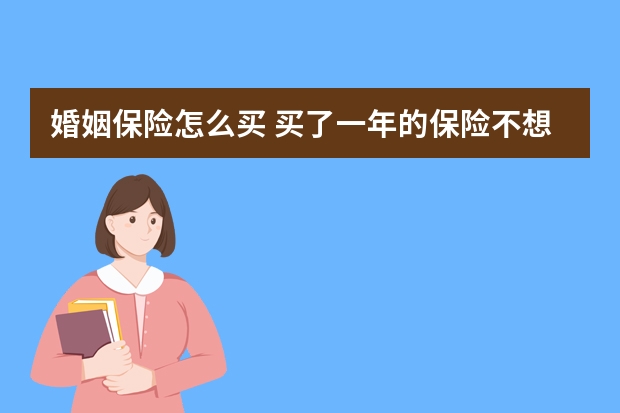 婚姻保险怎么买 买了一年的保险不想